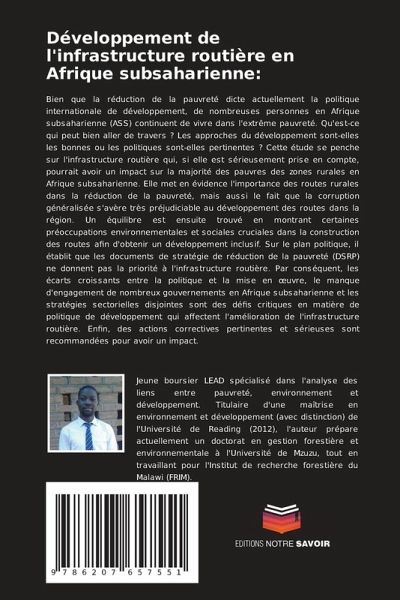 Développement de l'infrastructure routière en Afrique subsaharienne:

Bien que la réduction de la pauvreté dicte actuellement la politique internationale de développement, de nombreuses personnes en Afrique subsaharienne (ASS) continuent de vivre dans l'extrême pauvreté. Qu'est-ce qui peut bien aller de travers ? Les approches du développement sont-elles les bonnes ou les politiques sont-elles pertinentes ? Cette étude se penche sur l'infrastructure routière qui, si elle est sérieusement prise en compte, pourrait avoir un impact sur la majorité des pauvres des zones rurales en Afrique subsaharienne. Elle met en évidence l'importance des routes rurales dans la réduction de la pauvreté, mais aussi le fait que la corruption généralisée s'avère très préjudiciable au développement des routes dans la région. Un équilibre est ensuite trouvé en montrant certaines préoccupations environnementales et sociales cruciales dans la construction des routes afin d'obtenir un développement inclusif. Sur le plan politique, il établit que les documents de stratégie de réduction de la pauvreté (DSRP) ne donnent pas la priorité à l'infrastructure routière. Par conséquent, les écarts croissants entre la politique et la mise en œuvre, le manque d'engagement de nombreux gouvernements en Afrique subsaharienne et les stratégies sectorielles disjointes sont des défis critiques en matière de politique de développement qui affectent l'amélioration de l'infrastructure routière. Enfin, des actions correctives pertinentes et sérieuses sont recommandées pour avoir un impact.

Jeune boursier LEAD spécialisé dans l'analyse des liens entre pauvreté, environnement et développement. Titulaire d'une maîtrise en environnement et développement (avec distinction) de l'Université de Reading (2012), l'auteur prépare actuellement un doctorat en gestion forestière et environnementale à l'Université de Mzuzu, tout en travaillant pour l'Institut de recherche forestière du Malawi (FRIM).

9 786207 657551

EDITIONS NOTRE SAVOIR